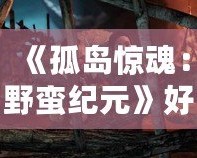 《孤岛惊魂：野蛮纪元》好